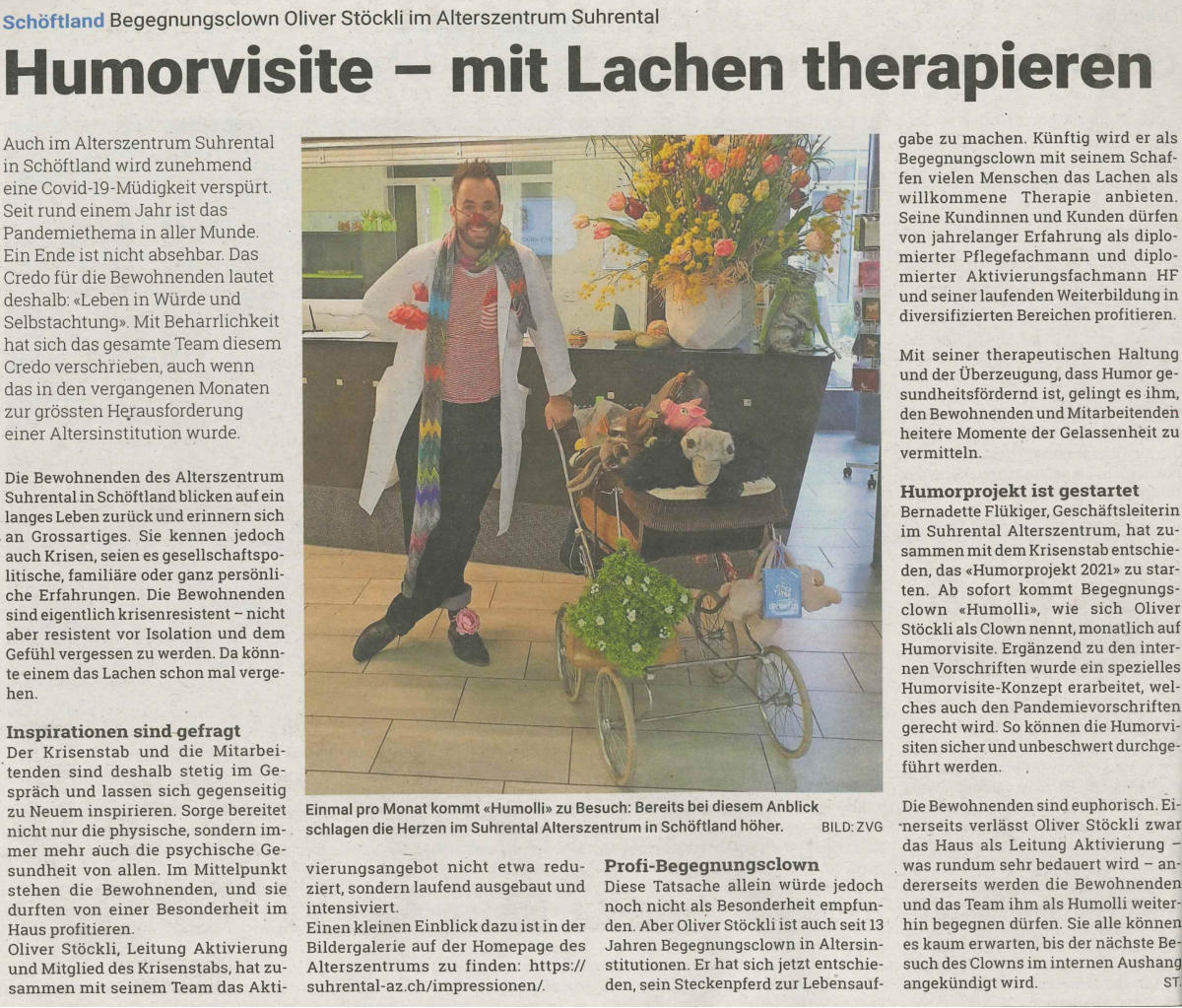 Schöftland Begegnungsclown Oliver Stöckli im Alterszentrum Suhrental

Humorvisite – mit Lachen therapieren

Auch im Alterszentrum Suhrental in Schöftland wird zunehmend eine Covid-19-Müdigkeit verspürt. Seit rund einem Jahr ist das Pandemiethema in aller Munde. Ein Ende ist nicht absehbar. Das Credo für die Bewohnenden lautet deshalb: «Leben in Würde und Selbstachtung». Mit Beharrlichkeit hat sich das gesamte Team diesem Credo verschrieben, auch wenn das in den vergangenen Monaten zur grössten Herausforderung einer Altersinstitution wurde.

Die Bewohnenden des Alterszentrum Suhrental in Schöftland blicken auf ein langes Leben zurück und erinnern sich an Grossartiges. Sie kennen jedoch auch Krisen, seien es gesellschaftspolitische, familiäre oder ganz persönliche Erfahrungen. Die Bewohnenden sind eigentlich krisenresistent – nicht aber resistent vor Isolation und dem Gefühl vergessen zu werden. Da könnte einem das Lachen schon mal vergehen.

Inspirationen sind gefragt
Der Krisenstab und die Mitarbeitenden sind deshalb stetig im Gespräch und lassen sich gegenseitig zu Neuem inspirieren. Sorge bereitet nicht nur die physische, sondern immer mehr auch die psychische Gesundheit von allen. Im Mittelpunkt stehen die Bewohnenden, und sie durften von einer Besonderheit im Haus profitieren.
Oliver Stöckli, Leitung Aktivierung und Mitglied des Krisenstabs, hat zusammen mit seinem Team das Aktivierungsangebot nicht etwa reduziert, sondern laufend ausgebaut und intensiviert.
Einen kleinen Einblick dazu ist in der Bildergalerie auf der Homepage des Alterszentrums zu finden: https://suhrental-az.ch/impressionen/.

Einmal pro Monat kommt «Humolli» zu Besuch: Bereits bei diesem Anblick schlagen die Herzen im Suhrental Alterszentrum in Schöftland höher. BILD: ZVG

Profi-Begegnungsclown
Diese Tatsache allein würde jedoch noch nicht als Besonderheit empfunden. Aber Oliver Stöckli ist auch seit 13 Jahren Begegnungsclown in Altersinstitutionen. Er hat sich jetzt entschieden, sein Steckenpferd zur Lebensaufgabe zu machen. Künftig wird er als Begegnungsclown mit seinem Schaffen vielen Menschen das Lachen als willkommene Therapie anbieten. Seine Kundinnen und Kunden dürfen von jahrelanger Erfahrung als diplomierter Pflegefachmann und diplomierter Aktivierungsfachmann HF und seiner laufenden Weiterbildung in diversifizierten Bereichen profitieren.

Mit seiner therapeutischen Haltung und der Überzeugung, dass Humor gesundheitsfördernd ist, gelingt es ihm, den Bewohnenden und Mitarbeitenden heitere Momente der Gelassenheit zu vermitteln.

Humorprojekt ist gestartet
Bernadette Flükiger, Geschäftsleiterin im Suhrental Alterszentrum, hat zusammen mit dem Krisenstab entschieden, das «Humorprojekt 2021» zu starten. Ab sofort kommt Begegnungsclown «Humolli», wie sich Oliver Stöckli als Clown nennt, monatlich auf Humorvisite. Ergänzend zu den internen Vorschriften wurde ein spezielles Humorvisite-Konzept erarbeitet, welches auch den Pandemievorschriften gerecht wird. So können die Humorvisiten sicher und unbeschwert durchgeführt werden.

Die Bewohnenden sind euphorisch. Einerseits verlässt Oliver Stöckli zwar das Haus als Leitung Aktivierung – was rundum sehr bedauert wird – andererseits werden die Bewohnenden und das Team ihm als Humolli weiterhin begegnen dürfen. Sie alle können es kaum erwarten, bis der nächste Besuch des Clowns im internen Aushang angekündigt wird. ST